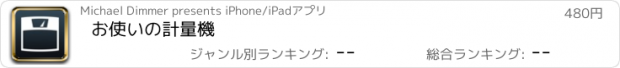 Michael Dimmer presents iPhone/iPadアプリ

480円

お使いの計量機

ジャンル別ランキング: --

総合ランキング: --